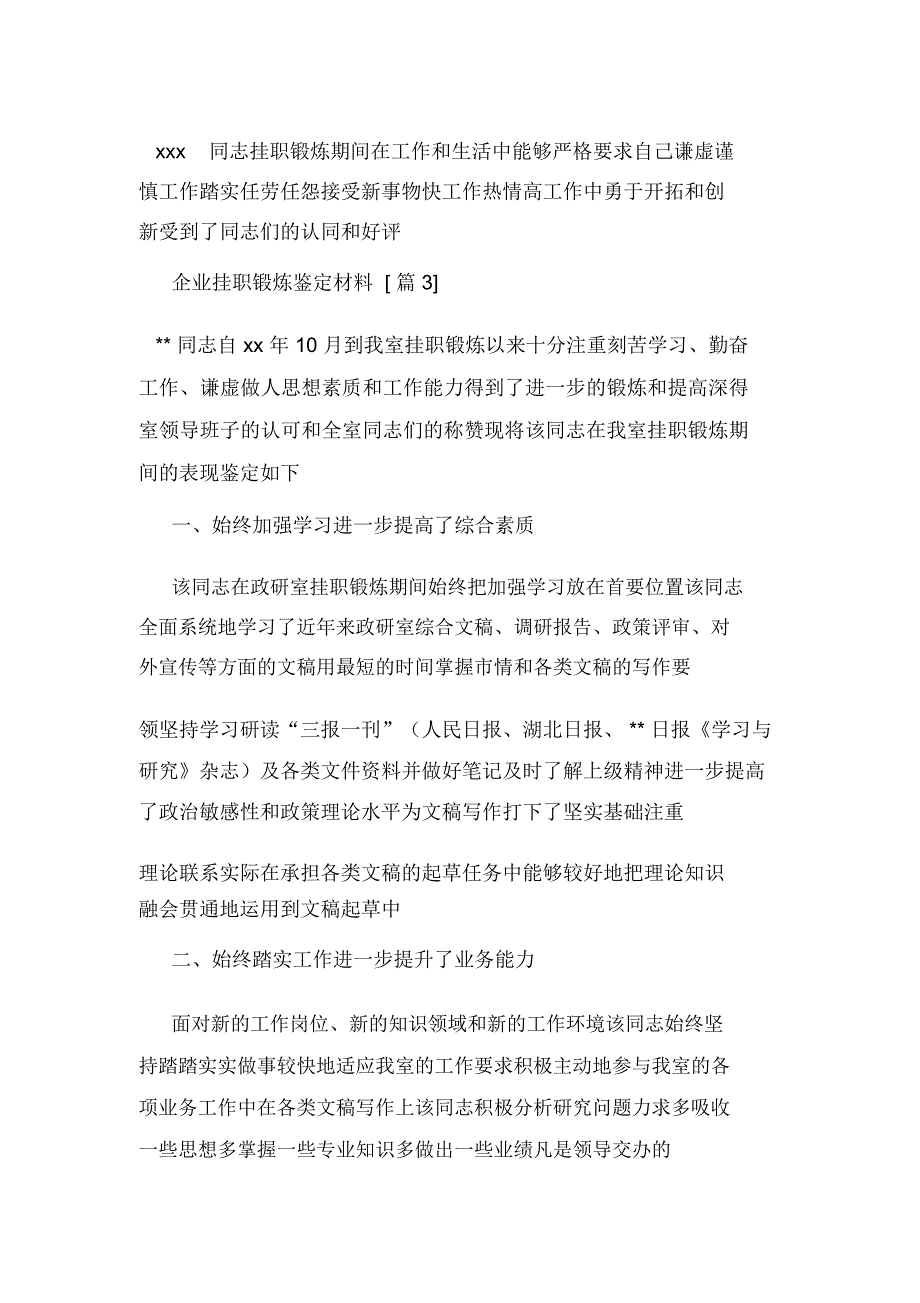 xxx 同志挂职锻炼期间在工作和生活中能够严格要求自己谦虚谨慎工作踏实任劳任怨接受新事物快工作热情高工作中勇于开拓和创新受到了同志们的认同和好评

企业挂职锻炼鉴定材料 [篇 3]

** 同志自 xx 年 10 月到我室挂职锻炼以来十分注重刻苦学习、勤奋工作、谦虚做人思想素质和工作能力得到了进一步的锻炼和提高深得室领导班子的认可和全室同志们的称赞现将该同志在我室挂职锻炼期间的表现鉴定如下

一、始终加强学习进一步提高了综合素质

该同志在政研室挂职锻炼期间始终把加强学习放在首要位置该同志全面系统地学习了近年来政研室综合文稿、调研报告、政策评审、对外宣传等方面的文稿用最短的时间掌握市情和各类文稿的写作要

领坚持学习研读“三报一刊”（人民日报、湖北日报、 ** 日报《学习与研究》杂志）及各类文件资料并做好笔记及时了解上级精神进一步提高了政治敏感性和政策理论水平为文稿写作打下了坚实基础注重

理论联系实际在承担各类文稿的起草任务中能够较好地把理论知识融会贯通地运用到文稿起草中

二、始终踏实工作进一步提升了业务能力

面对新的工作岗位、新的知识领域和新的工作环境该同志始终坚持踏踏实实做事较快地适应我室的工作要求积极主动地参与我室的各项业务工作中在各类文稿写作上该同志积极分析研究问题力求多吸收一些思想多掌握一些专业知识多做出一些业绩凡是领导交办的